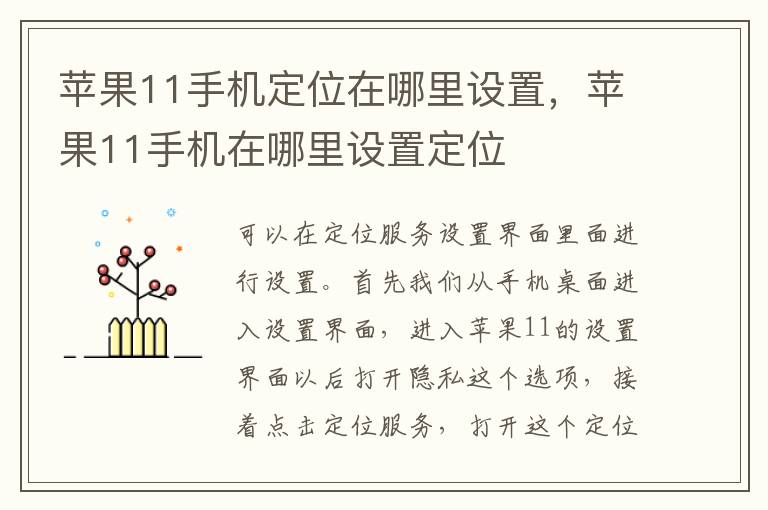 苹果11手机定位在哪里设置，苹果11手机在哪里设置定位

可以在定位服务设置界面里面进行设置。首先我们从手机桌面进入设置界面，进入苹果11的设置界面以后打开隐私这个选项，接着点击定位服务，打开这个定位